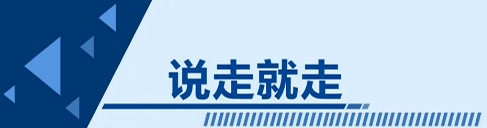 说走就走